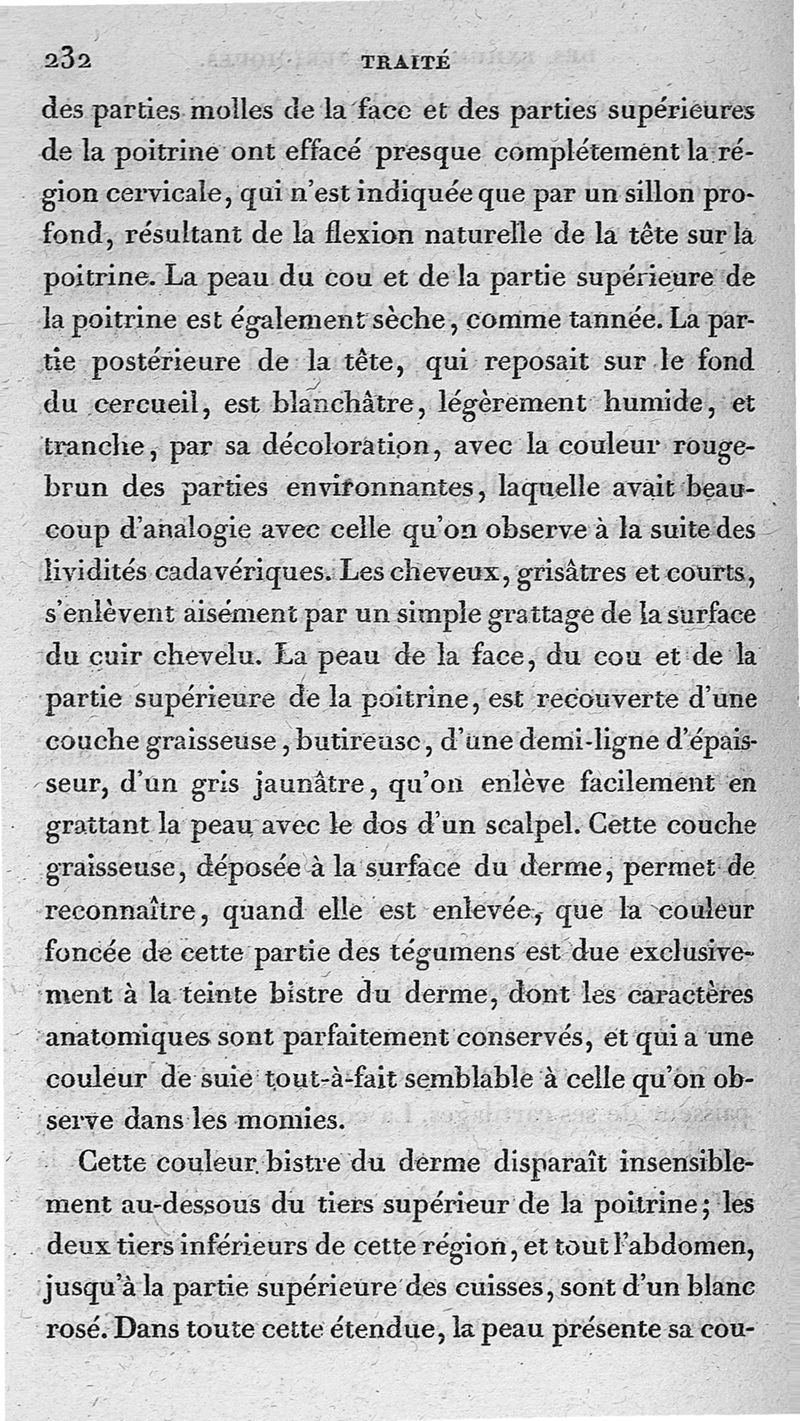 232 TRAITÉ

des parties molles de la face et des parties supérieures de la poitrine ont effacé presque complétement la région cervicale, qui n'est indiquée que par un sillon profond, résultant de la flexion naturelle de la tête sur la poitrine. La peau du cou et de la partie supérieure de la poitrine est également sèche, comme tannée. La partie postérieure de la tête, qui reposait sur le fond du cercueil, est blanchâtre, légèrement humide, et tranche, par sa décoloration, avec la couleur rouge-brun des parties environnantes, laquelle avait beaucoup d'analogie avec celle qu'on observe à la suite des lividités cadavériques. Les cheveux, grisâtres et courts, s'enlèvent aisément par un simple grattage de la surface du cuir chevelu. La peau de la face, du cou et de la partie supérieure de la poitrine, est recouverte d'une couche graisseuse, butireuse, d'une demi-ligne d'épaisseur, d'un gris jaunâtre, qu'on enlève facilement en grattant la peau avec le dos d'un scalpel. Cette couche graisseuse, déposée à la surface du derme, permet de reconnaître, quand elle est enlevée, que la couleur foncée de cette partie des tégumens est due exclusivement à la teinte bistre du derme, dont les caractères anatomiques sont parfaitement conservés, et qui a une couleur de suie tout-à-fait semblable à celle qu'on observe dans les momies.

Cette couleur bistre du derme disparaît insensiblement au-dessous du tiers supérieur de la poitrine; les deux tiers inférieurs de cette région, et tout l'abdomen, jusqu'à la partie supérieure des cuisses, sont d'un blanc rosé. Dans toute cette étendue, la peau présente sa cou-